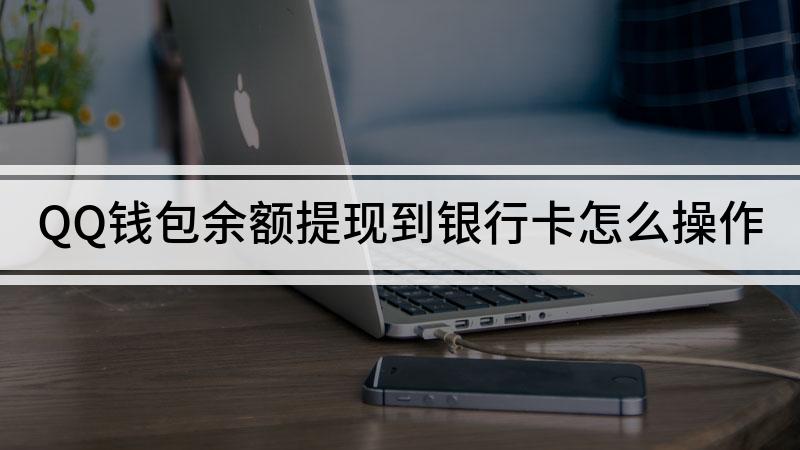 QQ钱包余额提现到银行卡怎么操作